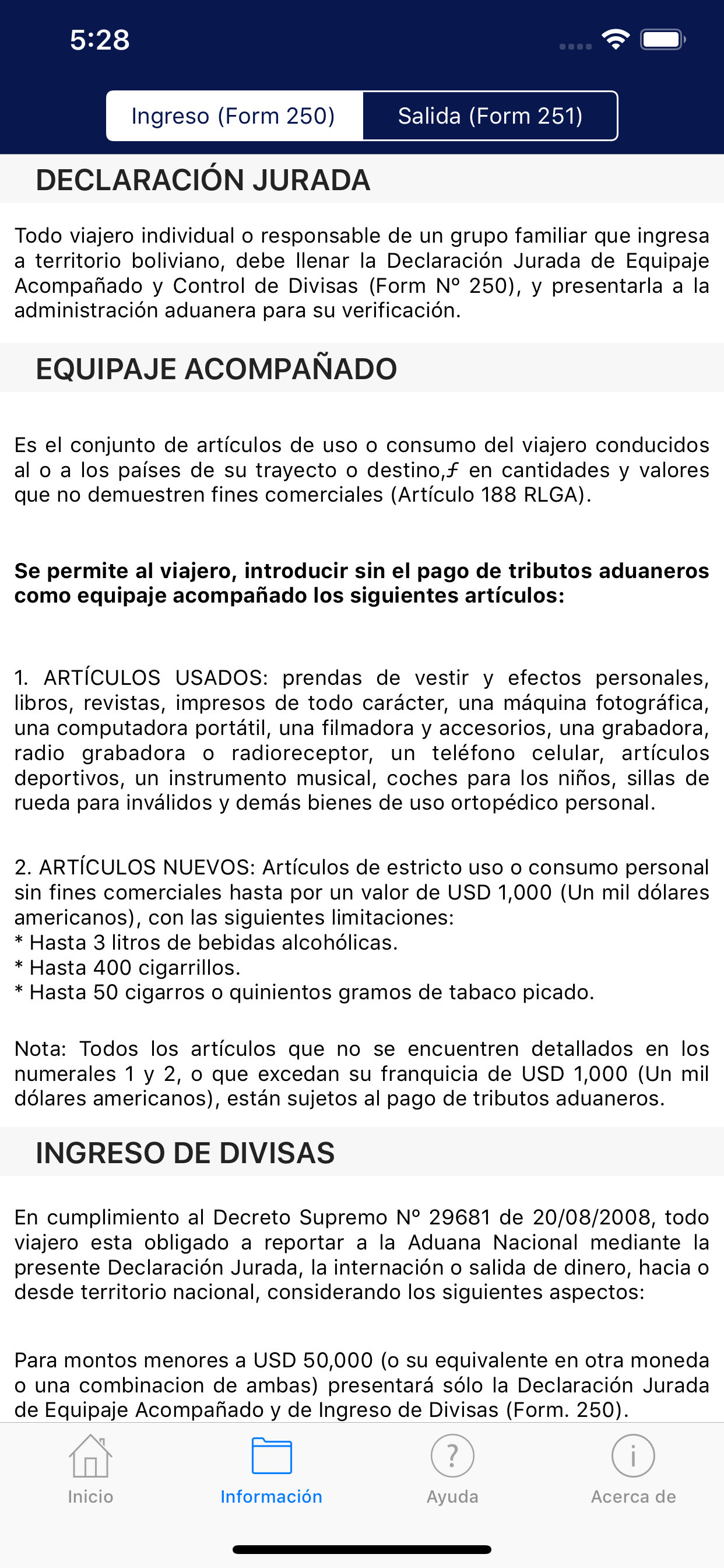 5:28

Ingreso (Form 250)
Salida (Form 251)

DECLARACIÓN JURADA

Todo viajero individual o responsable de un grupo familiar que ingresa a territorio boliviano, debe llenar la Declaración Jurada de Equipaje Acompañado y Control de Divisas (Form Nº 250), y presentarla a la administración aduanera para su verificación.

EQUIPAJE ACOMPAÑADO

Es el conjunto de artículos de uso o consumo del viajero conducidos al o a los países de su trayecto o destino,ƒ en cantidades y valores que no demuestren fines comerciales (Artículo 188 RLGA).

Se permite al viajero, introducir sin el pago de tributos aduaneros como equipaje acompañado los siguientes artículos:

1. ARTÍCULOS USADOS: prendas de vestir y efectos personales, libros, revistas, impresos de todo carácter, una máquina fotográfica, una computadora portátil, una filmadora y accesorios, una grabadora, radio grabadora o radioreceptor, un teléfono celular, artículos deportivos, un instrumento musical, coches para los niños, sillas de rueda para inválidos y demás bienes de uso ortopédico personal.

2. ARTÍCULOS NUEVOS: Artículos de estricto uso o consumo personal sin fines comerciales hasta por un valor de USD 1,000 (Un mil dólares americanos), con las siguientes limitaciones:
* Hasta 3 litros de bebidas alcohólicas.
* Hasta 400 cigarrillos.
* Hasta 50 cigarros o quinientos gramos de tabaco picado.

Nota: Todos los artículos que no se encuentren detallados en los numerales 1 y 2, o que excedan su franquicia de USD 1,000 (Un mil dólares americanos), están sujetos al pago de tributos aduaneros.

INGRESO DE DIVISAS

En cumplimiento al Decreto Supremo Nº 29681 de 20/08/2008, todo viajero esta obligado a reportar a la Aduana Nacional mediante la presente Declaración Jurada, la internación o salida de dinero, hacia o desde territorio nacional, considerando los siguientes aspectos:

Para montos menores a USD 50,000 (o su equivalente en otra moneda o una combinacion de ambas) presentará sólo la Declaración Jurada de Equipaje Acompañado y de Ingreso de Divisas (Form. 250).

Inicio
Información
Ayuda
Acerca de